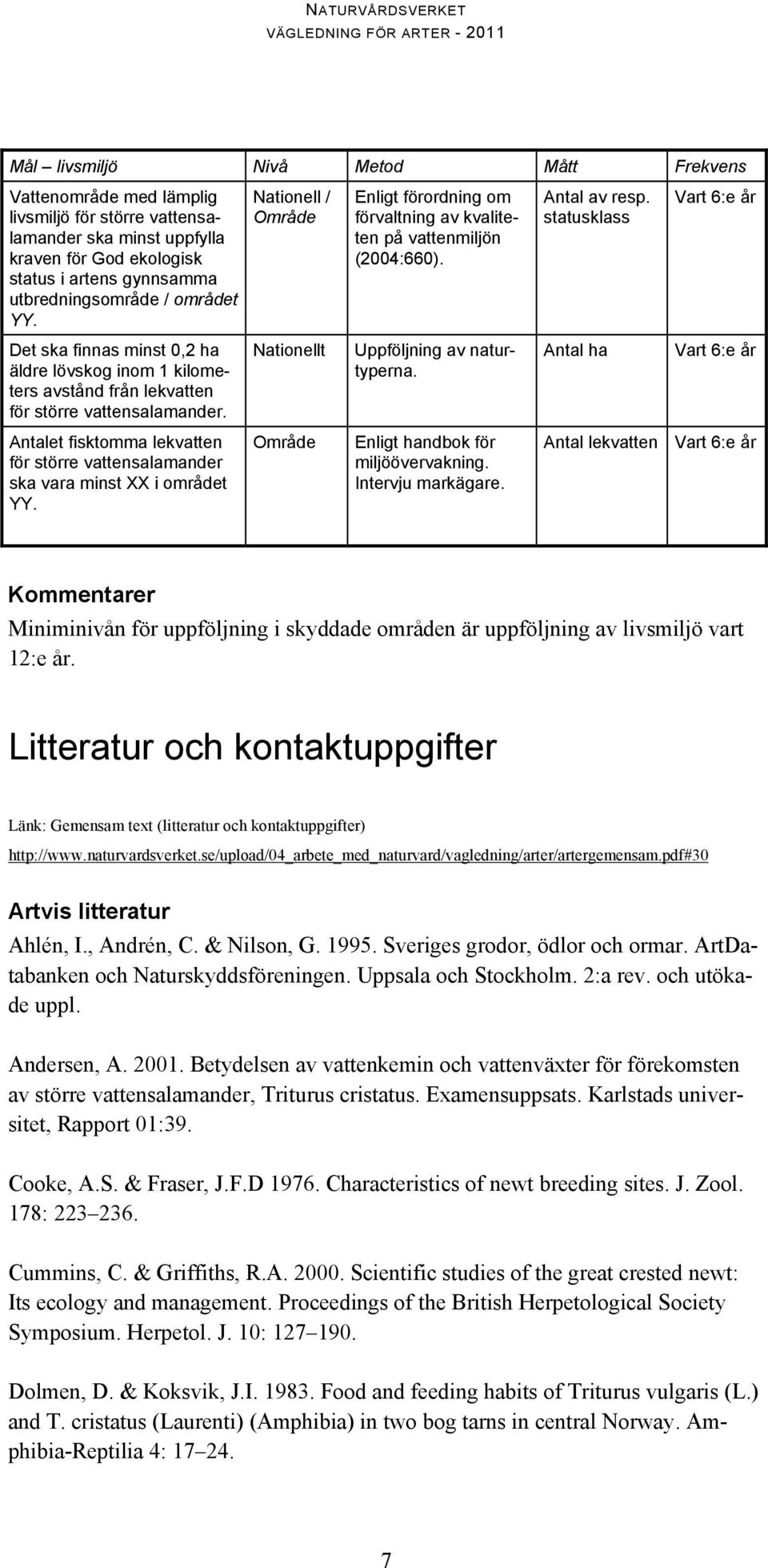 NATURVÅRDSVERKET
VÄGLEDNING FÖR ARTER - 2011

| Mål – livsmiljö | Nivå | Metod | Mått | Frekvens |
|---|---|---|---|---|
| Vattenområde med lämplig livsmiljö för större vattensalamander ska minst uppfylla kraven för God ekologisk status i artens gynnsamma utbredningsområde / området YY. | Nationell / Område | Enligt förordning om förvaltning av kvaliteten på vattenmiljön (2004:660). | Antal av resp. statusklass | Vart 6:e år |
| Det ska finnas minst 0,2 ha äldre lövskog inom 1 kilometers avstånd från lekvatten för större vattensalamander. | Nationellt | Uppföljning av naturtyperna. | Antal ha | Vart 6:e år |
| Antalet fisktomma lekvatten för större vattensalamander ska vara minst XX i området YY. | Område | Enligt handbok för miljöövervakning. Intervju markägare. | Antal lekvatten | Vart 6:e år |

Kommentarer
Miniminivån för uppföljning i skyddade områden är uppföljning av livsmiljö vart 12:e år.

Litteratur och kontaktuppgifter

Länk: Gemensam text (litteratur och kontaktuppgifter)
http://www.naturvardsverket.se/upload/04_arbete_med_naturvard/vagledning/arter/artergemensam.pdf#30

Artvis litteratur
Ahlén, I., Andrén, C. & Nilson, G. 1995. Sveriges grodor, ödlor och ormar. ArtDatabanken och Naturskyddsföreningen. Uppsala och Stockholm. 2:a rev. och utökade uppl.

Andersen, A. 2001. Betydelsen av vattenkemin och vattenväxter för förekomsten av större vattensalamander, Triturus cristatus. Examensuppsats. Karlstads universitet, Rapport 01:39.

Cooke, A.S. & Fraser, J.F.D 1976. Characteristics of newt breeding sites. J. Zool. 178: 223–236.

Cummins, C. & Griffiths, R.A. 2000. Scientific studies of the great crested newt: Its ecology and management. Proceedings of the British Herpetological Society Symposium. Herpetol. J. 10: 127–190.

Dolmen, D. & Koksvik, J.I. 1983. Food and feeding habits of Triturus vulgaris (L.) and T. cristatus (Laurenti) (Amphibia) in two bog tarns in central Norway. Amphibia-Reptilia 4: 17–24.

7